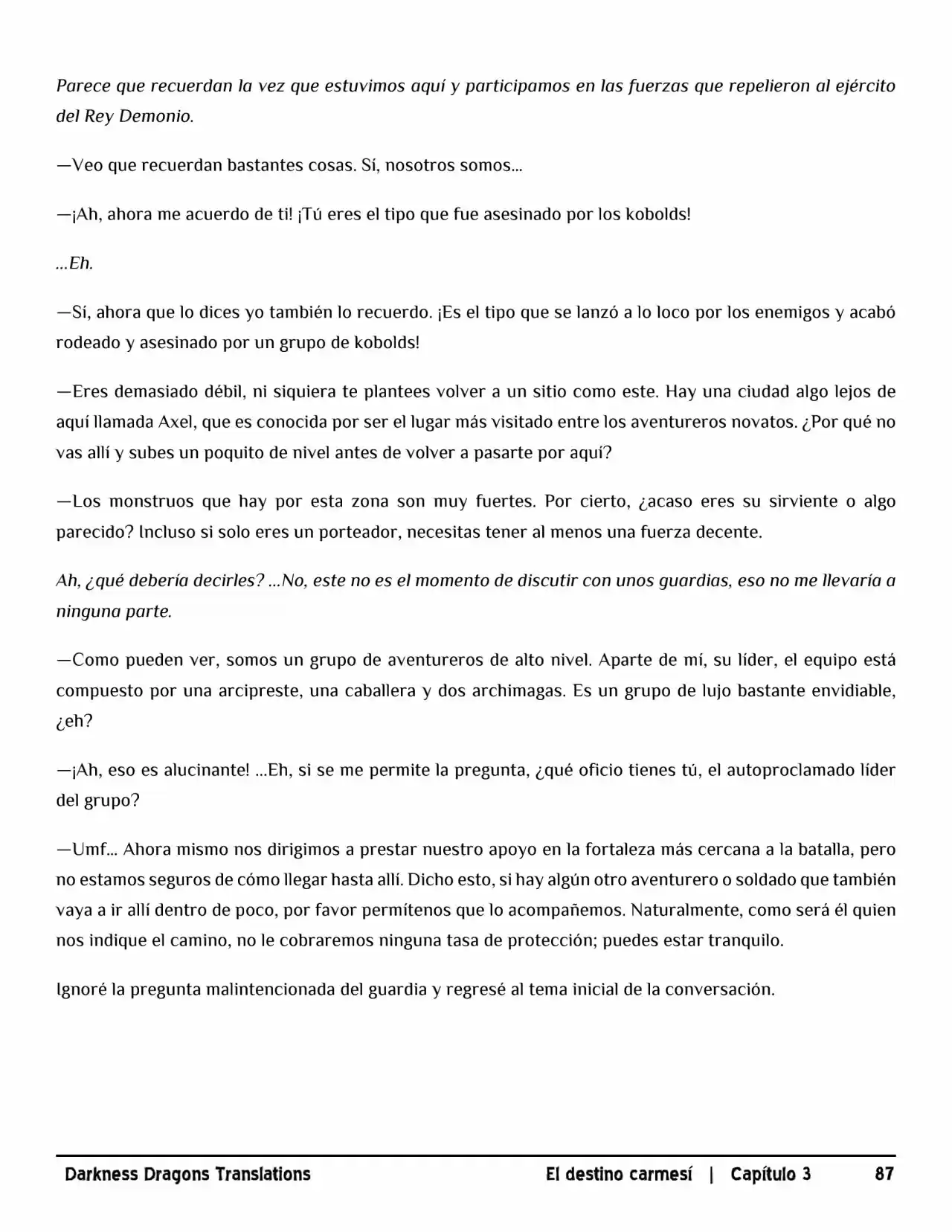 Parece que recuerdan la vez que estuvimos aquí y participamos en las fuerzas que repelieron al ejército del Rey Demonio.

—Veo que recuerdan bastantes cosas. Sí, nosotros somos...

—¡Ah, ahora me acuerdo de ti! ¡Tú eres el tipo que fue asesinado por los kobolds!

...Eh.

—Sí, ahora que lo dices yo también lo recuerdo. ¡Es el tipo que se lanzó a lo loco por los enemigos y acabó rodeado y asesinado por un grupo de kobolds!

—Eres demasiado débil, ni siquiera te plantees volver a un sitio como este. Hay una ciudad algo lejos de aquí llamada Axel, que es conocida por ser el lugar más visitado entre los aventureros novatos. ¿Por qué no vas allí y subes un poquito de nivel antes de volver a pasarte por aquí?

—Los monstruos que hay por esta zona son muy fuertes. Por cierto, ¿acaso eres su sirviente o algo parecido? Incluso si solo eres un porteador, necesitas tener al menos una fuerza decente.

Ah, ¿qué debería decirles? ...No, este no es el momento de discutir con unos guardias, eso no me llevaría a ninguna parte.

—Como pueden ver, somos un grupo de aventureros de alto nivel. Aparte de mí, su líder, el equipo está compuesto por una arcipreste, una caballera y dos archimagas. Es un grupo de lujo bastante envidiable, ¿eh?

—¡Ah, eso es alucinante! ...Eh, si se me permite la pregunta, ¿qué oficio tienes tú, el autoproclamado líder del grupo?

—Umf... Ahora mismo nos dirigimos a prestar nuestro apoyo en la fortaleza más cercana a la batalla, pero no estamos seguros de cómo llegar hasta allí. Dicho esto, si hay algún otro aventurero o soldado que también vaya a ir allí dentro de poco, por favor permítenos que lo acompañemos. Naturalmente, como será él quien nos indique el camino, no le cobraremos ninguna tasa de protección; puedes estar tranquilo.

Ignoré la pregunta malintencionada del guardia y regresé al tema inicial de la conversación.

Darkness Dragons Translations El destino carmesí | Capítulo 3 87